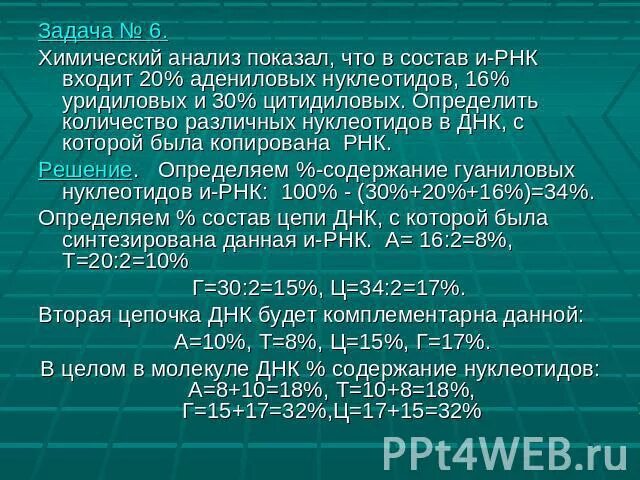 Задача № 6.

Химический анализ показал, что в состав и-РНК входит 20% адениловых нуклеотидов, 16% уридиловых и 30% цитидиловых. Определить количество различных нуклеотидов в ДНК, с которой была копирована РНК.

Решение. Определяем %-содержание гуаниловых нуклеотидов и-РНК: 100% - (30%+20%+16%)=34%.

Определяем % состав цепи ДНК, с которой была синтезирована данная и-РНК. А= 16:2=8%, Т=20:2=10%

Г=30:2=15%, Ц=34:2=17%.

Вторая цепочка ДНК будет комплементарна данной:

А=10%, Т=8%, Ц=15%, Г=17%.

В целом в молекуле ДНК % содержание нуклеотидов: А=8+10=18%, Т=10+8=18%, Г=15+17=32%,Ц=17+15=32%

PPt4WEB.ru